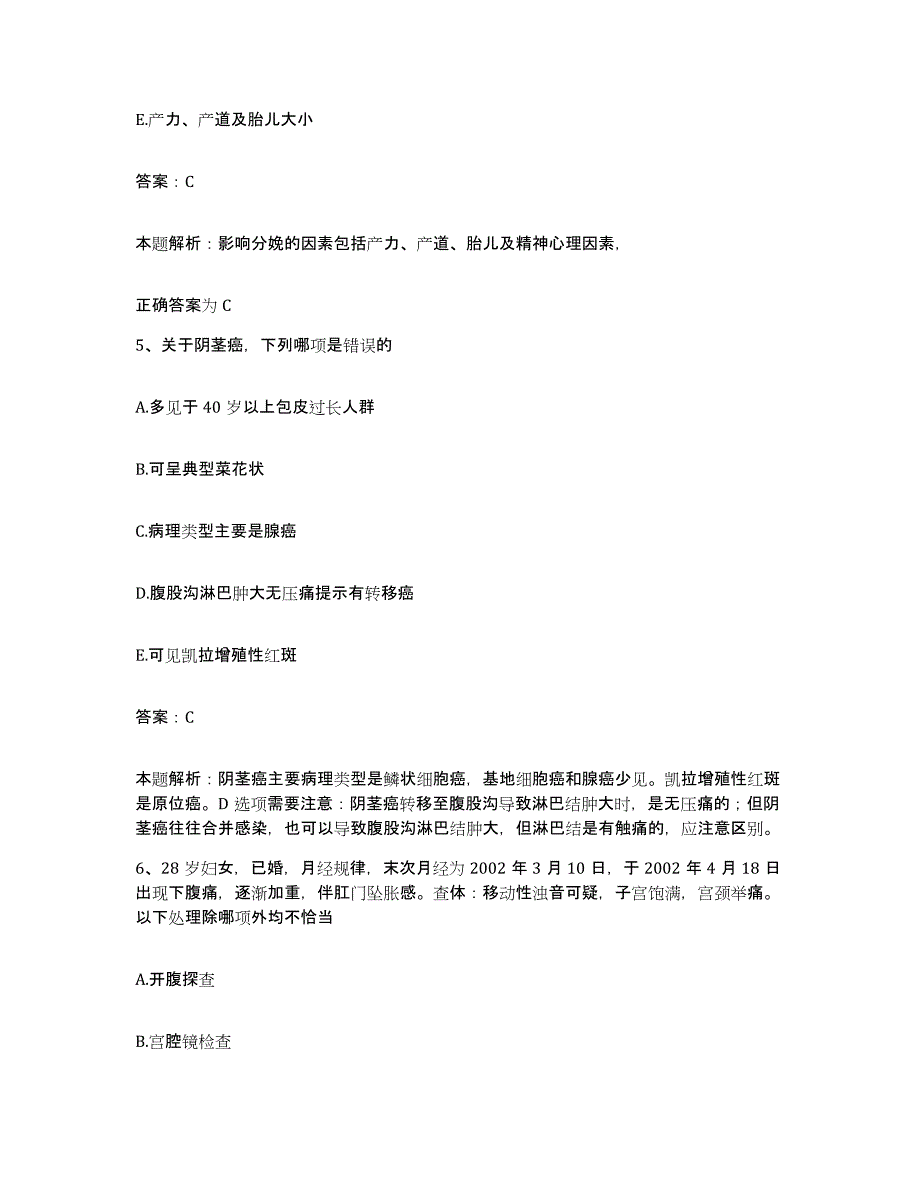 E.产力、产道及胎儿大小

答案：C

本题解析：影响分娩的因素包括产力、产道、胎儿及精神心理因素，

正确答案为 C

5、关于阴茎癌，下列哪项是错误的

A.多见于 40 岁以上包皮过长人群

B.可呈典型菜花状

C.病理类型主要是腺癌

D.腹股沟淋巴肿大无压痛提示有转移癌

E.可见凯拉增殖性红斑

答案：C

本题解析：阴茎癌主要病理类型是鳞状细胞癌，基地细胞癌和腺癌少见。凯拉增殖性红斑是原位癌。D 选项需要注意：阴茎癌转移至腹股沟导致淋巴结肿大时，是无压痛的；但阴茎癌往往合并感染，也可以导致腹股沟淋巴结肿大，但淋巴结是有触痛的，应注意区别。

6、28 岁妇女，已婚，月经规律，末次月经为 2002 年 3 月 10 日，于 2002 年 4 月 18 日出现下腹痛，逐渐加重，伴肛门坠胀感。查体：移动性浊音可疑，子宫饱满，宫颈举痛。以下处理除哪项外均不恰当

A.开腹探查

B.宫腔镜检查